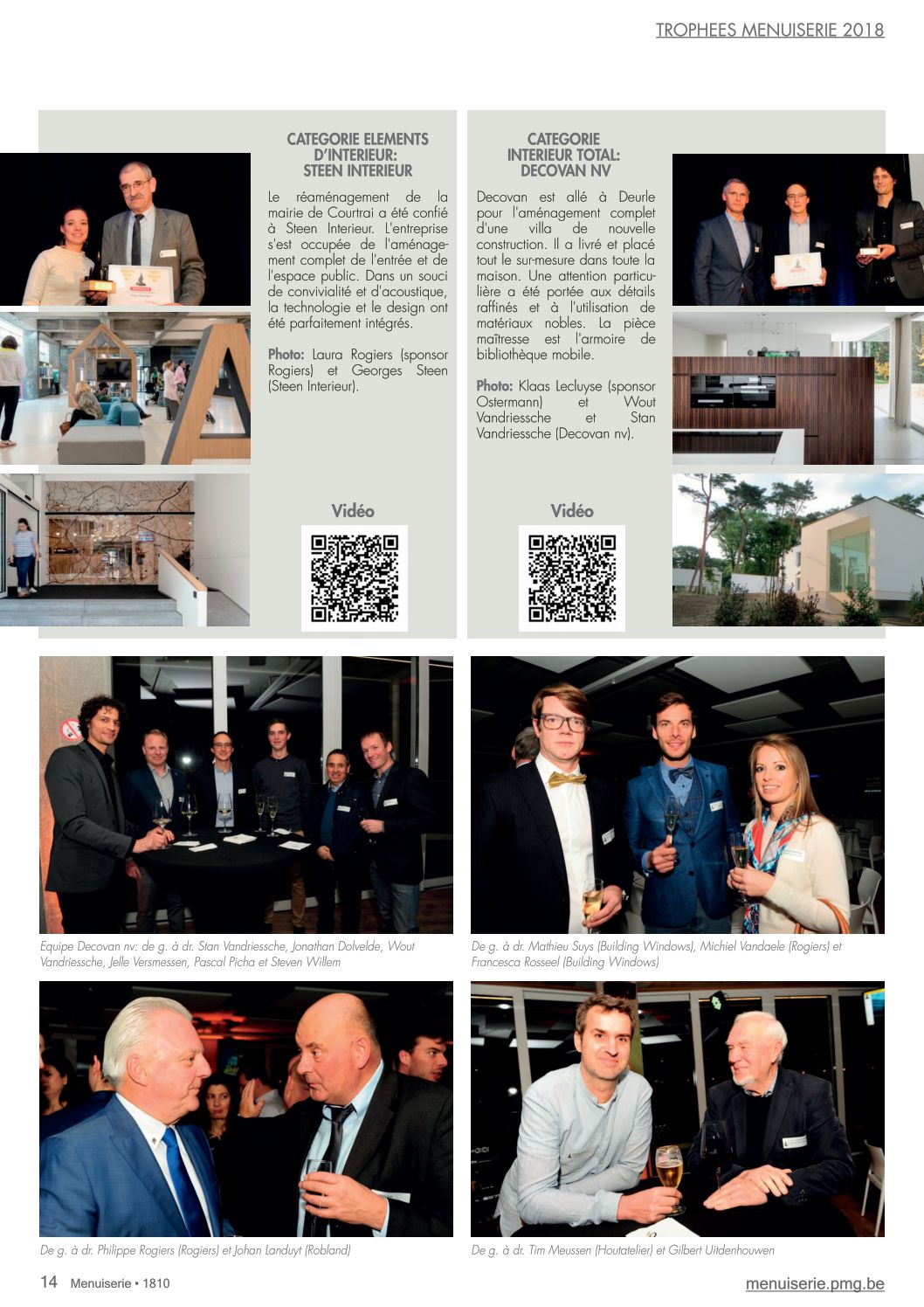 TROPHEES MENUISERIE 2018

CATEGORIE ELEMENTS D'INTERIEUR: STEEN INTERIEUR

Le réaménagement de la mairie de Courtrai a été confié à Steen Interieur. L'entreprise s'est occupée de l'aménagement complet de l'entrée et de l'espace public. Dans un souci de convivialité et d'acoustique, la technologie et le design ont été parfaitement intégrés.

Photo: Laura Rogiers (sponsor Rogiers) et Georges Steen (Steen Interieur).

Vidéo

CATEGORIE INTERIEUR TOTAL: DECOVAN NV

Decovan est allé à Deurle pour l'aménagement complet d'une villa de nouvelle construction. Il a livré et placé tout le sur-mesure dans toute la maison. Une attention particulière a été portée aux détails raffinés et à l'utilisation de matériaux nobles. La pièce maîtresse est l'armoire de bibliothèque mobile.

Photo: Klaas Lecluyse (sponsor Ostermann) et Wout Vandriessche et Stan Vandriessche (Decovan nv).

Vidéo

Equipe Decovan nv: de g. à dr. Stan Vandriessche, Jonathan Dolvelde, Wout Vandriessche, Jelle Versmessen, Pascal Picha et Steven Willem

De g. à dr. Mathieu Suys (Building Windows), Michiel Vandaele (Rogiers) et Francesca Rosseel (Building Windows)

De g. à dr. Philippe Rogiers (Rogiers) et Johan Landuyt (Robland)

De g. à dr. Tim Meussen (Houtatelier) et Gilbert Uitdenhouwen

14 Menuiserie • 1810

menuiserie.pmg.be